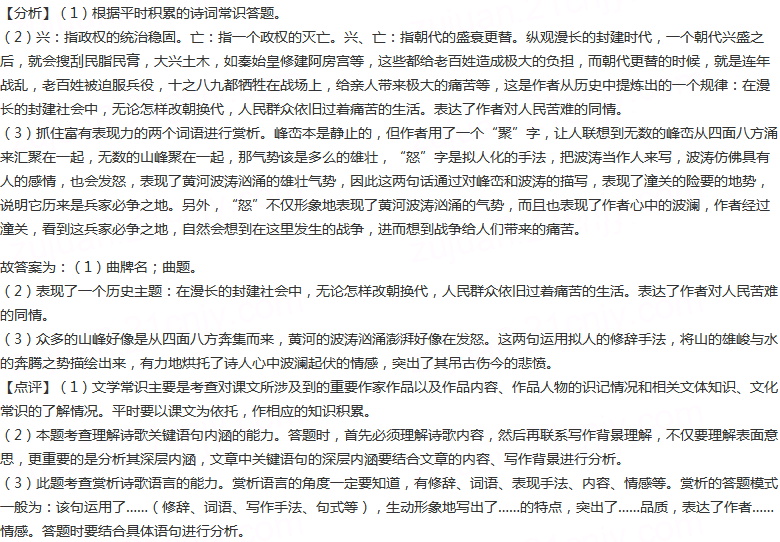 【分析】（1）根据平时积累的诗词常识答题。
（2）兴：指政权的统治稳固。亡：指一个政权的灭亡。兴、亡：指朝代的盛衰更替。纵观漫长的封建时代，一个朝代兴盛之后，就会搜刮民脂民膏，大兴土木，如秦始皇修建阿房宫等，这些都给老百姓造成极大的负担，而朝代更替的时候，就是连年战乱，老百姓被迫服兵役，十之八九都牺牲在战场上，给亲人带来极大的痛苦等，这是作者从历史中提炼出的一个规律：在漫长的封建社会中，无论怎样改朝换代，人民群众依旧过着痛苦的生活。表达了作者对人民苦难的同情。
（3）抓住富有表现力的两个词语进行赏析。峰峦本是静止的，但作者用了一个“聚”字，让人联想到无数的峰峦从四面八方涌来汇聚在一起，无数的山峰聚在一起，那气势该是多么的雄壮，“怒”字是拟人化的手法，把波涛当作人来写，波涛仿佛具有人的感情，也会发怒，表现了黄河波涛汹涌的雄壮气势，因此这两句话通过对峰峦和波涛的描写，表现了潼关的险要的地势，说明它历来是兵家必争之地。另外，“怒”不仅形象地表现了黄河波涛汹涌的气势，而且也表现了作者心中的波澜，作者经过潼关，看到这兵家必争之地，自然会想到在这里发生的战争，进而想到战争给人们带来的痛苦。

故答案为：（1）曲牌名；曲题。
（2）表现了一个历史主题：在漫长的封建社会中，无论怎样改朝换代，人民群众依旧过着痛苦的生活。表达了作者对人民苦难的同情。
（3）众多的山峰好像是从四面八方奔集而来，黄河的波涛汹涌澎湃好像在发怒。这两句运用拟人的修辞手法，将山的雄峻与水的奔腾之势描绘出来，有力地烘托了诗人心中波澜起伏的情感，突出了其吊古伤今的悲愤。
【点评】（1）文学常识主要是考查对课文所涉及到的重要作家作品以及作品内容、作品人物的识记情况和相关文体知识、文化常识的了解情况。平时要以课文为依托，作相应的知识积累。
（2）本题考查理解诗歌关键语句内涵的能力。答题时，首先必须理解诗歌内容，然后再联系写作背景理解，不仅要理解表面意思，更重要的是分析其深层内涵，文章中关键语句的深层内涵要结合文章的内容、写作背景进行分析。
（3）此题考查赏析诗歌语言的能力。赏析语言的角度一定要知道，有修辞、词语、表现手法、内容、情感等。赏析的答题模式一般为：该句运用了......（修辞、词语、写作手法、句式等），生动形象地写出了......的特点，突出了......品质，表达了作者......情感。答题时要结合具体语句进行分析。